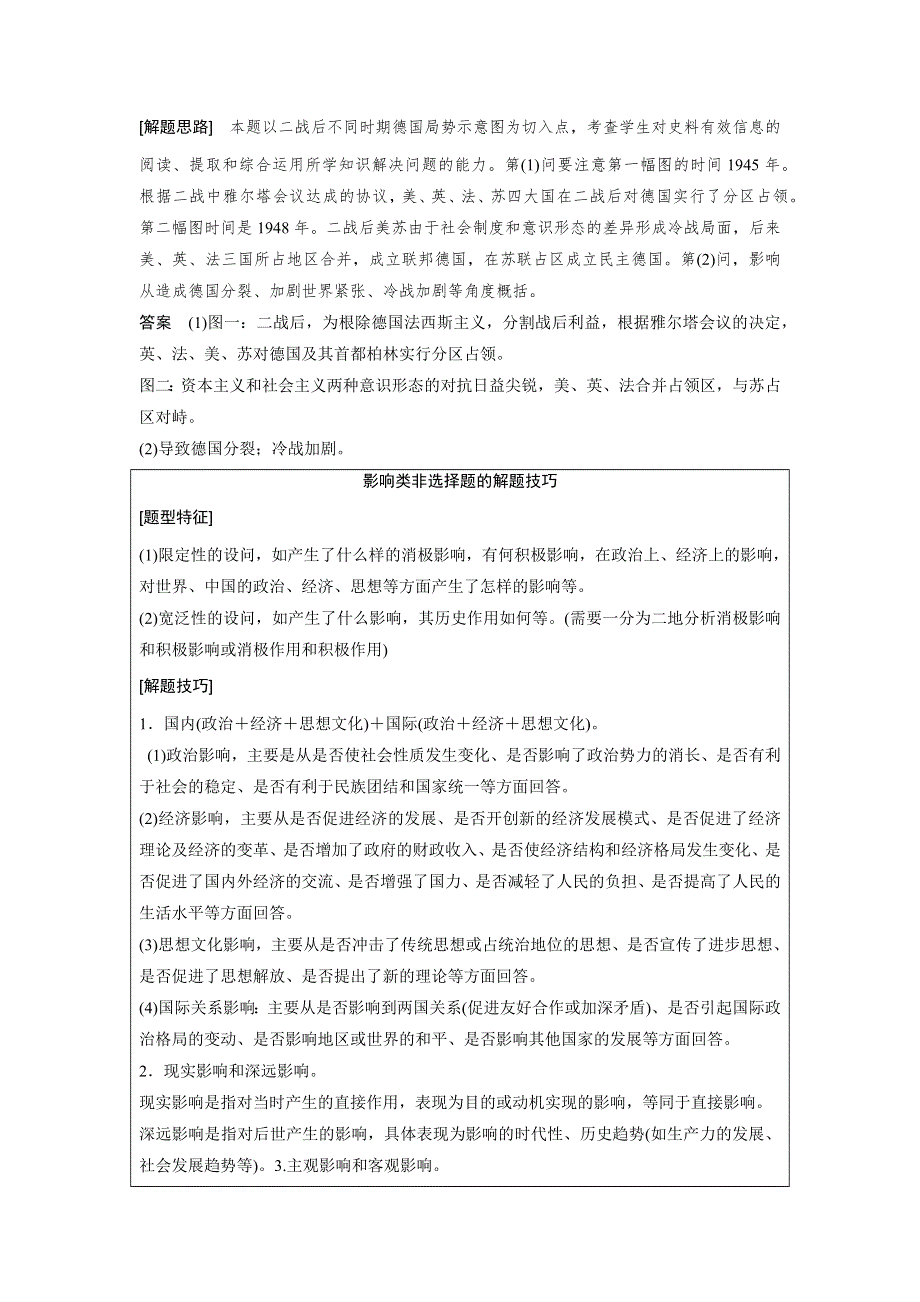 [解题思路]　本题以二战后不同时期德国局势示意图为切入点，考查学生对史料有效信息的阅读、提取和综合运用所学知识解决问题的能力。第(1)问要注意第一幅图的时间 1945 年。根据二战中雅尔塔会议达成的协议，美、英、法、苏四大国在二战后对德国实行了分区占领。第二幅图时间是 1948 年。二战后美苏由于社会制度和意识形态的差异形成冷战局面，后来美、英、法三国所占地区合并，成立联邦德国，在苏联占区成立民主德国。第(2)问，影响从造成德国分裂、加剧世界紧张、冷战加剧等角度概括。

答案　(1)图一：二战后，为根除德国法西斯主义，分割战后利益，根据雅尔塔会议的决定，英、法、美、苏对德国及其首都柏林实行分区占领。
图二：资本主义和社会主义两种意识形态的对抗日益尖锐，美、英、法合并占领区，与苏占区对峙。
(2)导致德国分裂；冷战加剧。

影响类非选择题的解题技巧

[题型特征]

(1)限定性的设问，如产生了什么样的消极影响，有何积极影响，在政治上、经济上的影响，对世界、中国的政治、经济、思想等方面产生了怎样的影响等。
(2)宽泛性的设问，如产生了什么影响，其历史作用如何等。(需要一分为二地分析消极影响和积极影响或消极作用和积极作用)

[解题技巧]

1．国内(政治＋经济＋思想文化)＋国际(政治＋经济＋思想文化)。
(1)政治影响，主要是从是否使社会性质发生变化、是否影响了政治势力的消长、是否有利于社会的稳定、是否有利于民族团结和国家统一等方面回答。
(2)经济影响，主要从是否促进经济的发展、是否开创新的经济发展模式、是否促进了经济理论及经济的变革、是否增加了政府的财政收入、是否使经济结构和经济格局发生变化、是否促进了国内外经济的交流、是否增强了国力、是否减轻了人民的负担、是否提高了人民的生活水平等方面回答。
(3)思想文化影响，主要从是否冲击了传统思想或占统治地位的思想、是否宣传了进步思想、是否促进了思想解放、是否提出了新的理论等方面回答。
(4)国际关系影响：主要从是否影响到两国关系(促进友好合作或加深矛盾)、是否引起国际政治格局的变动、是否影响地区或世界的和平、是否影响其他国家的发展等方面回答。
2．现实影响和深远影响。
现实影响是指对当时产生的直接作用，表现为目的或动机实现的影响，等同于直接影响。
深远影响是指对后世产生的影响，具体表现为影响的时代性、历史趋势(如生产力的发展、社会发展趋势等)。3.主观影响和客观影响。